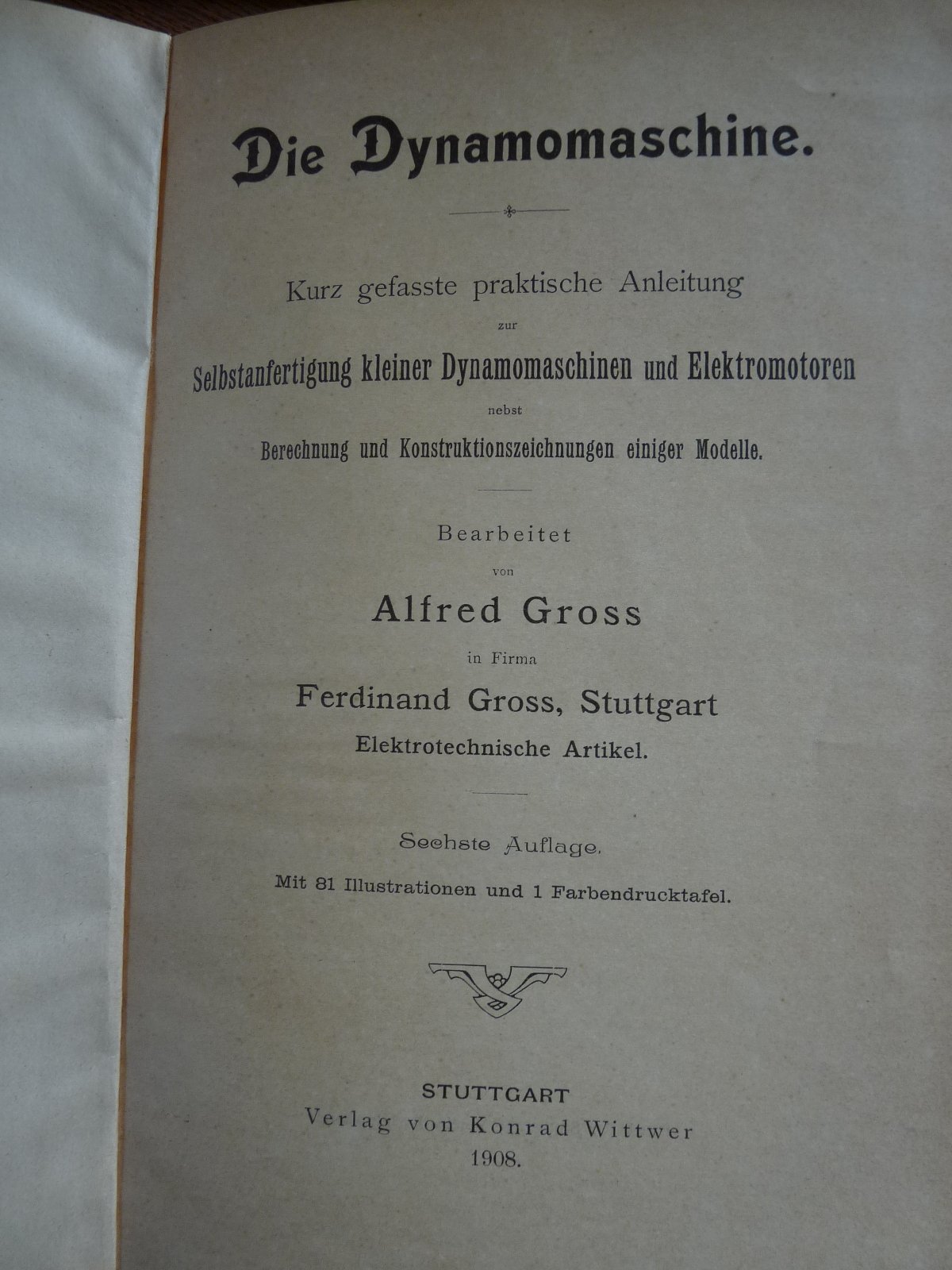 Die Dynamomaschine.

Kurz gefasste praktische Anleitung

zur

Selbstanfertigung kleiner Dynamomaschinen und Elektromotoren

nebst

Berechnung und Konstruktionszeichnungen einiger Modelle.

Bearbeitet

von

Alfred Gross

in Firma

Ferdinand Gross, Stuttgart

Elektrotechnische Artikel.

Sechste Auflage.

Mit 81 Illustrationen und 1 Farbendrucktafel.

STUTTGART

Verlag von Konrad Wittwer

1908.